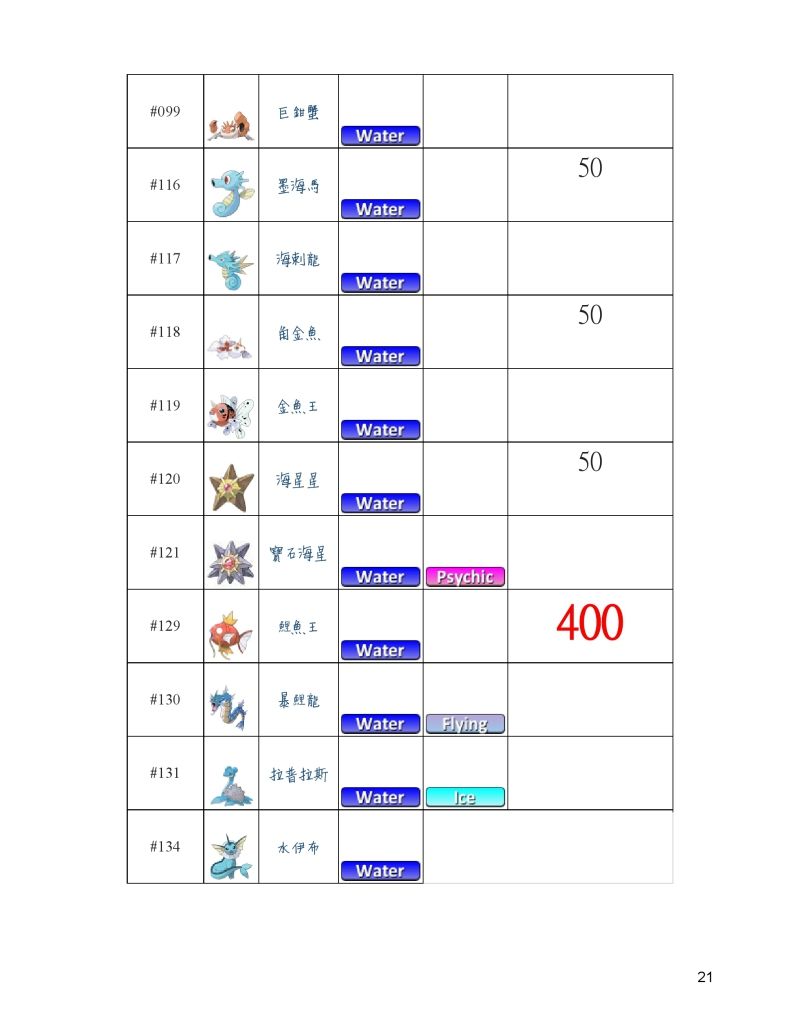 | #099 | | 巨鉗蟹 | Water | | |
|---|---|---|---|---|---|
| #116 | | 墨海馬 | Water | | 50 |
| #117 | | 海刺龍 | Water | | |
| #118 | | 角金魚 | Water | | 50 |
| #119 | | 金魚王 | Water | | |
| #120 | | 海星星 | Water | | 50 |
| #121 | | 寶石海星 | Water | Psychic | |
| #129 | | 鯉魚王 | Water | | 400 |
| #130 | | 暴鯉龍 | Water | Flying | |
| #131 | | 拉普拉斯 | Water | Ice | |
| #134 | | 水伊布 | Water | | |

21